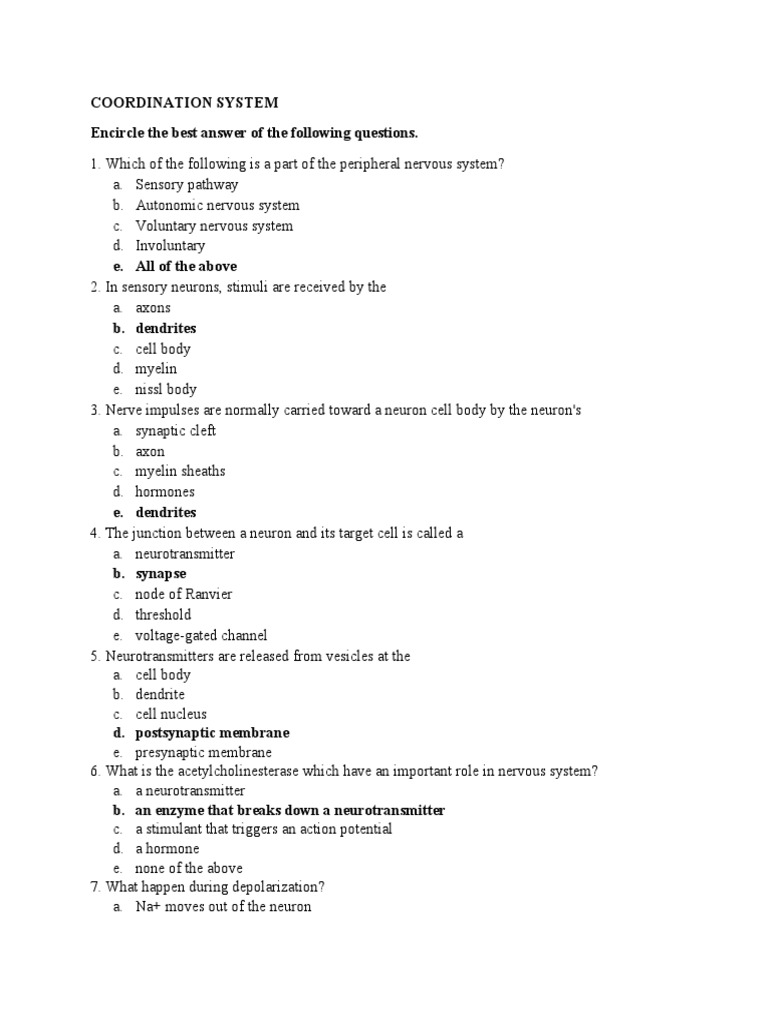 COORDINATION SYSTEM

Encircle the best answer of the following questions.

1. Which of the following is a part of the peripheral nervous system?
a. Sensory pathway
b. Autonomic nervous system
c. Voluntary nervous system
d. Involuntary
e. All of the above
2. In sensory neurons, stimuli are received by the
a. axons
b. dendrites
c. cell body
d. myelin
e. nissl body
3. Nerve impulses are normally carried toward a neuron cell body by the neuron's
a. synaptic cleft
b. axon
c. myelin sheaths
d. hormones
e. dendrites
4. The junction between a neuron and its target cell is called a
a. neurotransmitter
b. synapse
c. node of Ranvier
d. threshold
e. voltage-gated channel
5. Neurotransmitters are released from vesicles at the
a. cell body
b. dendrite
c. cell nucleus
d. postsynaptic membrane
e. presynaptic membrane
6. What is the acetylcholinesterase which have an important role in nervous system?
a. a neurotransmitter
b. an enzyme that breaks down a neurotransmitter
c. a stimulant that triggers an action potential
d. a hormone
e. none of the above
7. What happen during depolarization?
a. Na+ moves out of the neuron